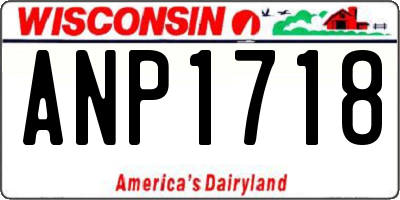 WISCONSIN

ANP1718

America's Dairyland